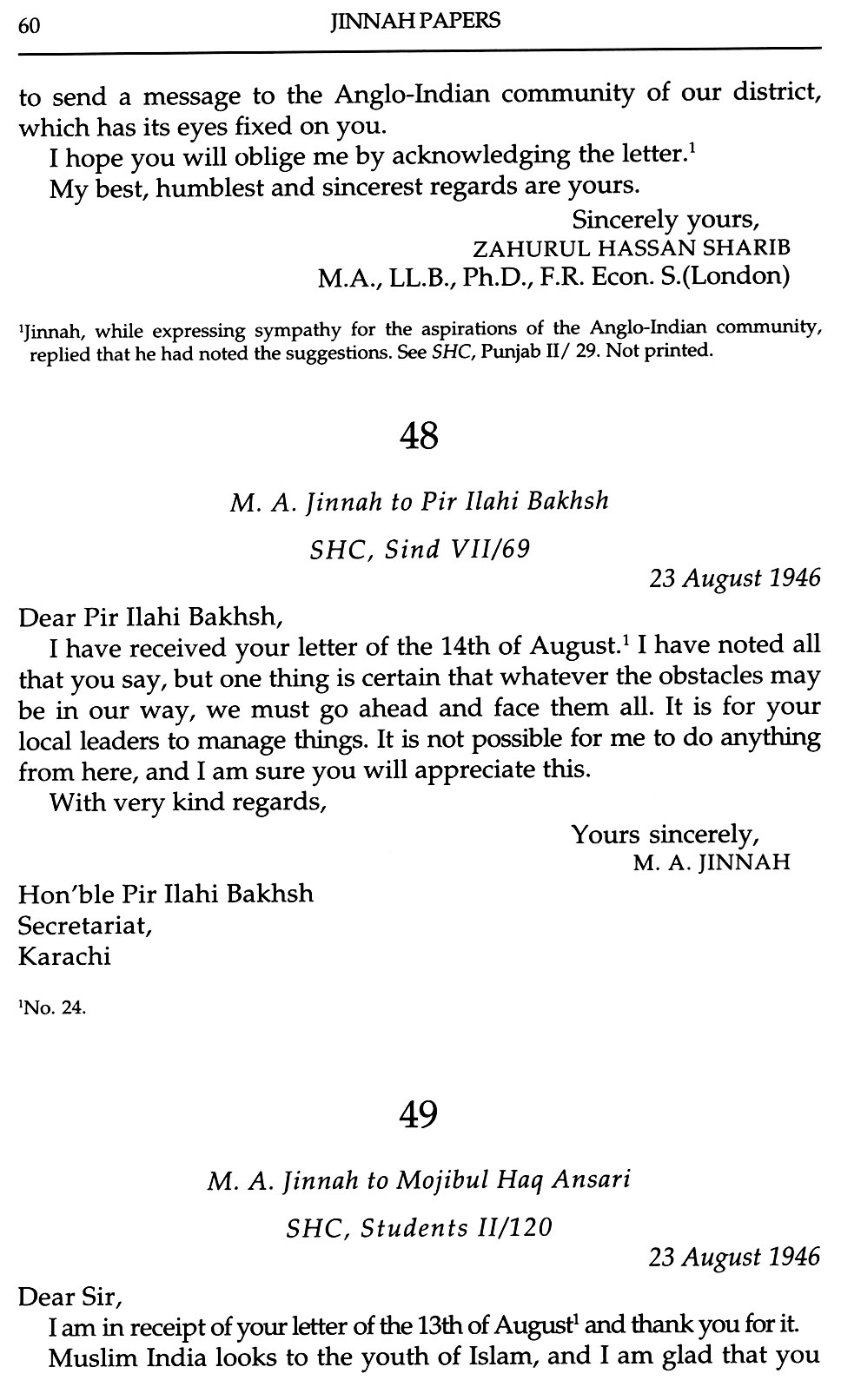 60 JINNAH PAPERS

to send a message to the Anglo-Indian community of our district, which has its eyes fixed on you.

I hope you will oblige me by acknowledging the letter.$^1$

My best, humblest and sincerest regards are yours.

Sincerely yours,
ZAHURUL HASSAN SHARIB
M.A., LL.B., Ph.D., F.R. Econ. S.(London)

$^1$Jinnah, while expressing sympathy for the aspirations of the Anglo-Indian community, replied that he had noted the suggestions. See SHC, Punjab II/ 29. Not printed.

48

M. A. Jinnah to Pir Ilahi Bakhsh

SHC, Sind VII/69

23 August 1946

Dear Pir Ilahi Bakhsh,

I have received your letter of the 14th of August.$^1$ I have noted all that you say, but one thing is certain that whatever the obstacles may be in our way, we must go ahead and face them all. It is for your local leaders to manage things. It is not possible for me to do anything from here, and I am sure you will appreciate this.

With very kind regards,

Yours sincerely,
M. A. JINNAH

Hon'ble Pir Ilahi Bakhsh
Secretariat,
Karachi

$^1$No. 24.

49

M. A. Jinnah to Mojibul Haq Ansari

SHC, Students II/120

23 August 1946

Dear Sir,

I am in receipt of your letter of the 13th of August$^1$ and thank you for it.

Muslim India looks to the youth of Islam, and I am glad that you